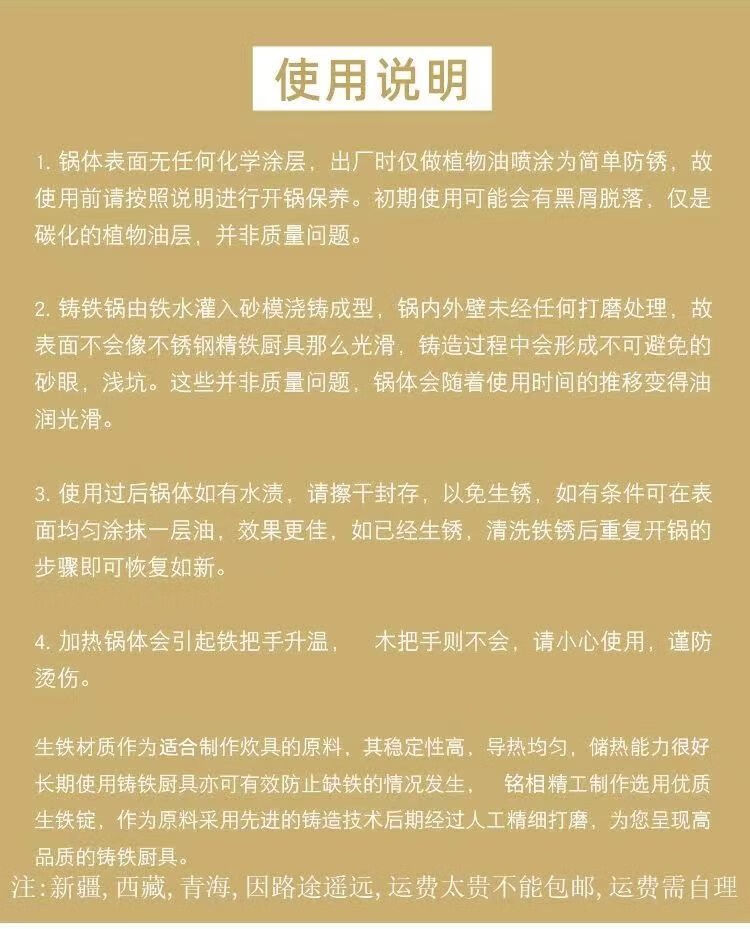 使用说明

1. 锅体表面无任何化学涂层，出厂时仅做植物油喷涂为简单防锈，故使用前请按照说明进行开锅保养。初期使用可能会有黑屑脱落，仅是碳化的植物油层，并非质量问题。

2. 铸铁锅由铁水灌入砂模浇铸成型，锅内外壁未经任何打磨处理，故表面不会像不锈钢精铁厨具那么光滑，铸造过程中会形成不可避免的砂眼，浅坑。这些并非质量问题，锅体会随着使用时间的推移变得油润光滑。

3. 使用过后锅体如有水渍，请擦干封存，以免生锈，如有条件可在表面均匀涂抹一层油，效果更佳，如已经生锈，清洗铁锈后重复开锅的步骤即可恢复如新。

4. 加热锅体会引起铁把手升温， 木把手则不会，请小心使用，谨防烫伤。

生铁材质作为适合制作炊具的原料，其稳定性高，导热均匀，储热能力很好长期使用铸铁厨具亦可有效防止缺铁的情况发生， 铭相精工制作选用优质生铁锭，作为原料采用先进的铸造技术后期经过人工精细打磨，为您呈现高品质的铸铁厨具。

注:新疆，西藏，青海，因路途遥远，运费太贵不能包邮，运费需自理